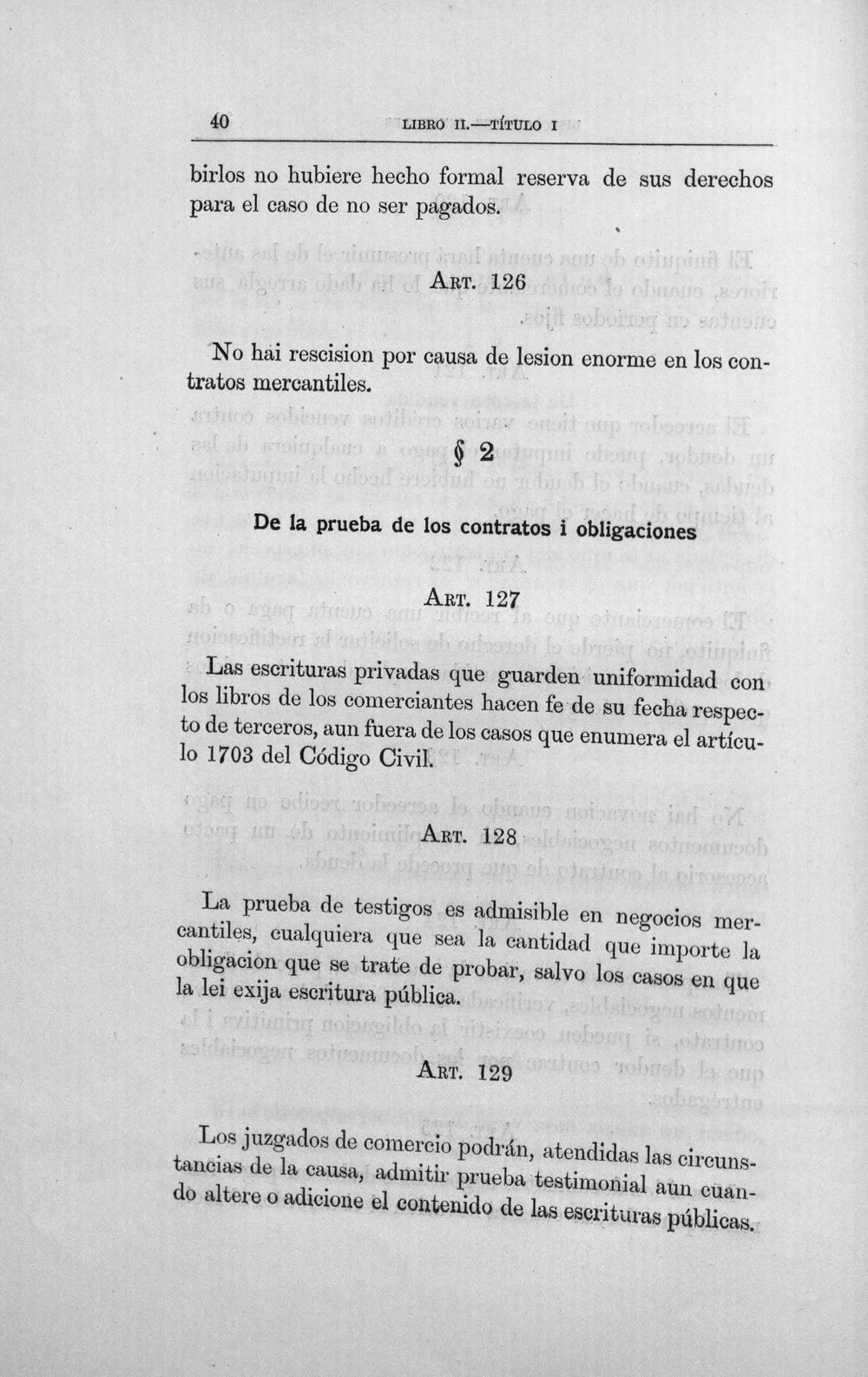 40 LIBRO II.—TÍTULO I

birlos no hubiere hecho formal reserva de sus derechos para el caso de no ser pagados.

ART. 126

No hai rescision por causa de lesion enorme en los contratos mercantiles.

§ 2

De la prueba de los contratos i obligaciones

ART. 127

Las escrituras privadas que guarden uniformidad con los libros de los comerciantes hacen fe de su fecha respecto de terceros, aun fuera de los casos que enumera el artículo 1703 del Código Civil.

ART. 128

La prueba de testigos es admisible en negocios mercantiles, cualquiera que sea la cantidad que importe la obligacion que se trate de probar, salvo los casos en que la lei exija escritura pública.

ART. 129

Los juzgados de comercio podrán, atendidas las circunstancias de la causa, admitir prueba testimonial aun cuando altere o adicione el contenido de las escrituras públicas.